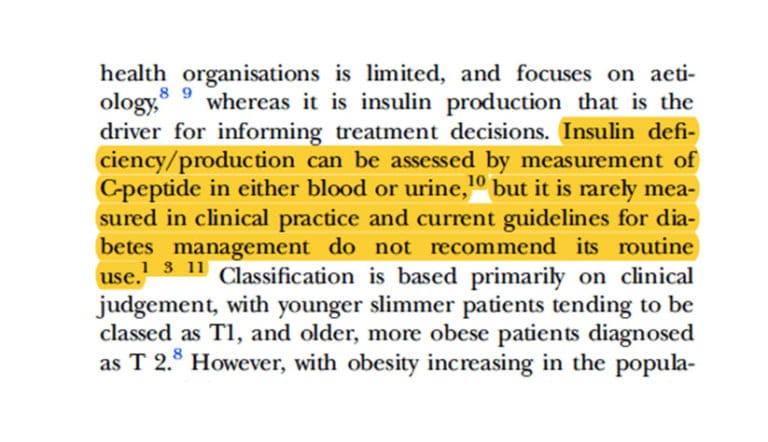 health organisations is limited, and focuses on aetiology,$^{8}$ $^{9}$ whereas it is insulin production that is the driver for informing treatment decisions. Insulin deficiency/production can be assessed by measurement of C-peptide in either blood or urine,$^{10}$ but it is rarely measured in clinical practice and current guidelines for diabetes management do not recommend its routine use.$^{1}$ $^{3}$ $^{11}$ Classification is based primarily on clinical judgement, with younger slimmer patients tending to be classed as T1, and older, more obese patients diagnosed as T 2.$^{8}$ However, with obesity increasing in the popula-